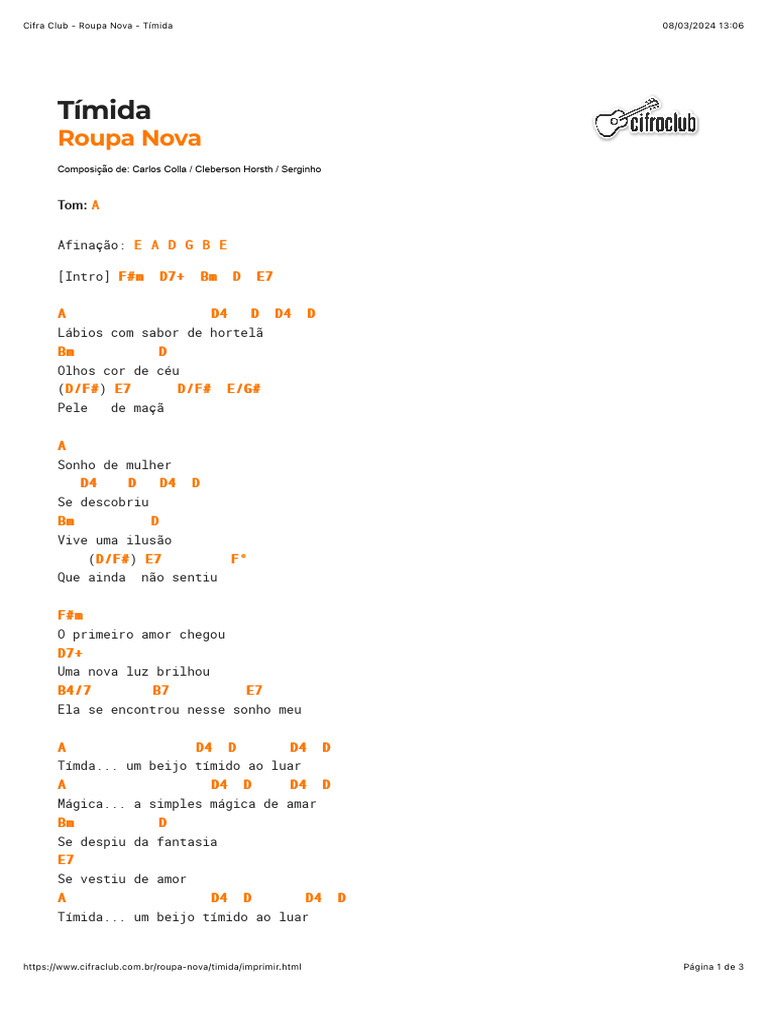 Cifra Club - Roupa Nova - Tímida

08/03/2024 13:06

Tímida
Roupa Nova

cifraclub

Composição de: Carlos Colla / Cleberson Horsth / Serginho

Tom: A

Afinação: E A D G B E

[Intro] F#m D7+ Bm D E7

A D4 D D4 D
Lábios com sabor de hortelã
Bm D
Olhos cor de céu
(D/F#) E7 D/F# E/G#
Pele de maçã

A
Sonho de mulher
D4 D D4 D
Se descobriu
Bm D
Vive uma ilusão
(D/F#) E7 F°
Que ainda não sentiu

F#m
O primeiro amor chegou
D7+
Uma nova luz brilhou
B4/7 B7 E7
Ela se encontrou nesse sonho meu

A D4 D D4 D
Tímda... um beijo tímido ao luar
A D4 D D4 D
Mágica... a simples mágica de amar
Bm D
Se despiu da fantasia
E7
Se vestiu de amor
A D4 D D4 D
Tímida... um beijo tímido ao luar

https://www.cifraclub.com.br/roupa-nova/timida/imprimir.html

Página 1 de 3